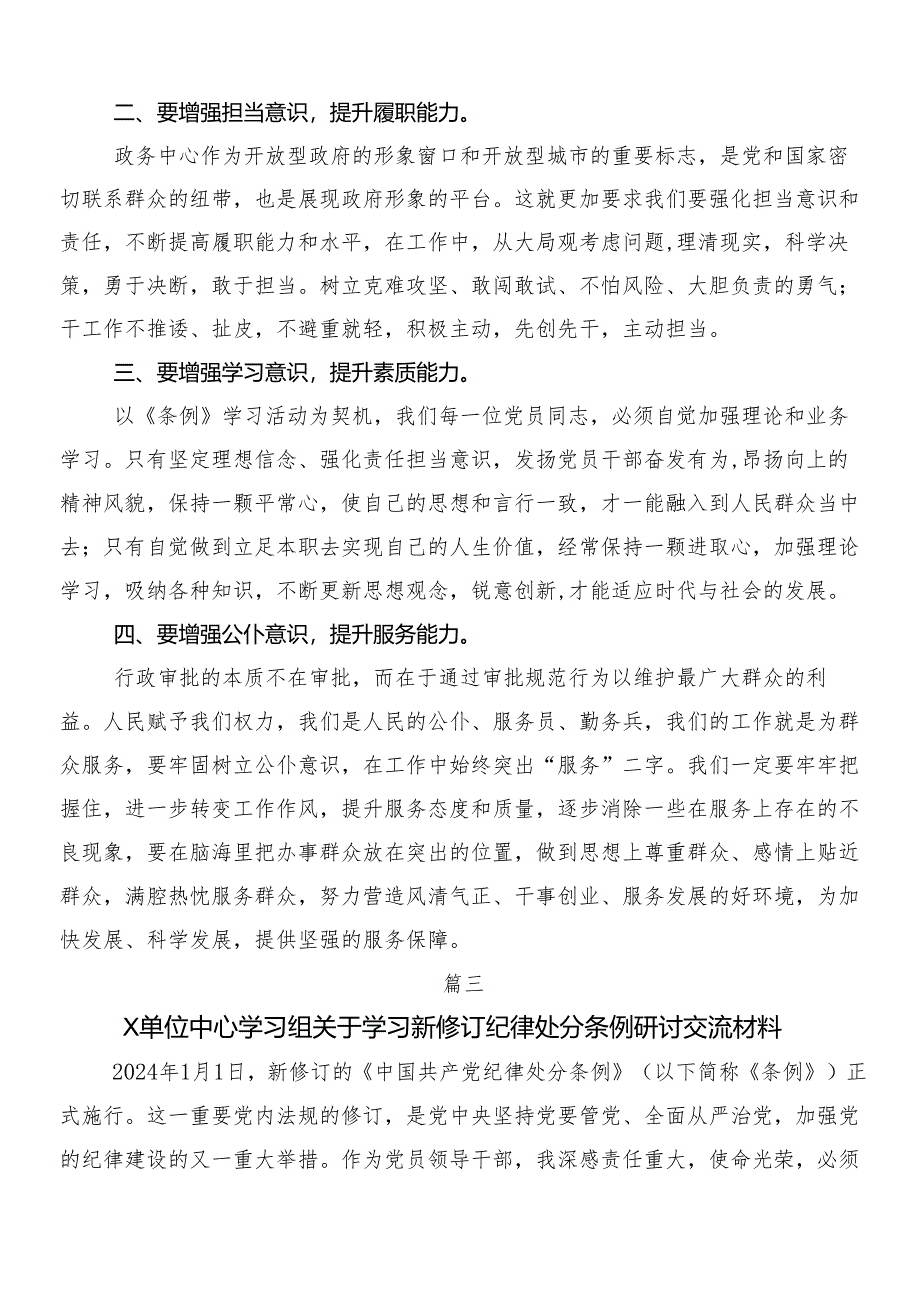 二、要增强担当意识，提升履职能力。

政务中心作为开放型政府的形象窗口和开放型城市的重要标志，是党和国家密切联系群众的纽带，也是展现政府形象的平台。这就更加要求我们要强化担当意识和责任，不断提高履职能力和水平，在工作中，从大局观考虑问题，理清现实，科学决策，勇于决断，敢于担当。树立克难攻坚、敢闯敢试、不怕风险、大胆负责的勇气；干工作不推诿、扯皮，不避重就轻，积极主动，先创先干，主动担当。

三、要增强学习意识，提升素质能力。

以《条例》学习活动为契机，我们每一位党员同志，必须自觉加强理论和业务学习。只有坚定理想信念、强化责任担当意识，发扬党员干部奋发有为，昂扬向上的精神风貌，保持一颗平常心，使自己的思想和言行一致，才一能融入到人民群众当中去；只有自觉做到立足本职去实现自己的人生价值，经常保持一颗进取心，加强理论学习，吸纳各种知识，不断更新思想观念，锐意创新，才能适应时代与社会的发展。

四、要增强公仆意识，提升服务能力。

行政审批的本质不在审批，而在于通过审批规范行为以维护最广大群众的利益。人民赋予我们权力，我们是人民的公仆、服务员、勤务兵，我们的工作就是为群众服务，要牢固树立公仆意识，在工作中始终突出“服务”二字。我们一定要牢牢把握住，进一步转变工作作风，提升服务态度和质量，逐步消除一些在服务上存在的不良现象，要在脑海里把办事群众放在突出的位置，做到思想上尊重群众、感情上贴近群众，满腔热忱服务群众，努力营造风清气正、干事创业、服务发展的好环境，为加快发展、科学发展，提供坚强的服务保障。

篇三

X单位中心学习组关于学习新修订纪律处分条例研讨交流材料

2024年1月1日，新修订的《中国共产党纪律处分条例》（以下简称《条例》）正式施行。这一重要党内法规的修订，是党中央坚持党要管党、全面从严治党，加强党的纪律建设的又一重大举措。作为党员领导干部，我深感责任重大，使命光荣，必须